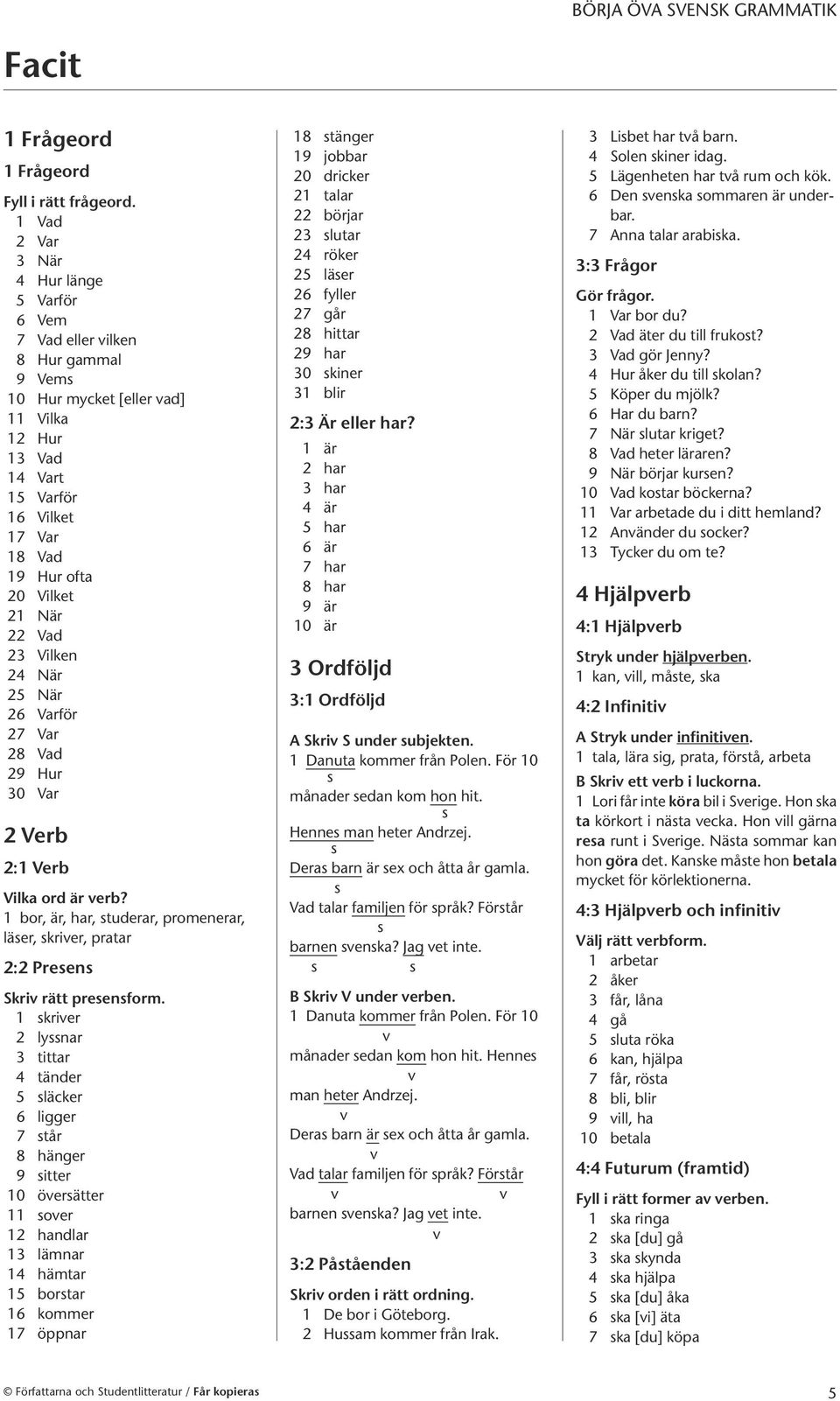 BÖRJA ÖVA SVENSK GRAMMATIK

Facit

1 Frågeord

1 Frågeord

Fyll i rätt frågeord.
1 Vad
2 Var
3 När
4 Hur länge
5 Varför
6 Vem
7 Vad eller vilken
8 Hur gammal
9 Vems
10 Hur mycket [eller vad]
11 Vilka
12 Hur
13 Vad
14 Vart
15 Varför
16 Vilket
17 Var
18 Vad
19 Hur ofta
20 Vilket
21 När
22 Vad
23 Vilken
24 När
25 När
26 Varför
27 Var
28 Vad
29 Hur
30 Var

2 Verb

2:1 Verb

Vilka ord är verb?
1 bor, är, har, studerar, promenerar, läser, skriver, pratar

2:2 Presens

Skriv rätt presensform.
1 skriver
2 lyssnar
3 tittar
4 tänder
5 släcker
6 ligger
7 står
8 hänger
9 sitter
10 översätter
11 sover
12 handlar
13 lämnar
14 hämtar
15 borstar
16 kommer
17 öppnar
18 stänger
19 jobbar
20 dricker
21 talar
22 börjar
23 slutar
24 röker
25 läser
26 fyller
27 går
28 hittar
29 har
30 skiner
31 blir

2:3 Är eller har?
1 är
2 har
3 har
4 är
5 har
6 är
7 har
8 har
9 är
10 är

3 Ordföljd

3:1 Ordföljd

A Skriv S under subjekten.
1 Danuta kommer från Polen. För 10
s
månader sedan kom hon hit.
s
Hennes man heter Andrzej.
s
Deras barn är sex och åtta år gamla.
s
Vad talar familjen för språk? Förstår
s
barnen svenska? Jag vet inte.
s s

B Skriv V under verben.
1 Danuta kommer från Polen. För 10
v
månader sedan kom hon hit. Hennes
v
man heter Andrzej.
v
Deras barn är sex och åtta år gamla.
v
Vad talar familjen för språk? Förstår
v v
barnen svenska? Jag vet inte.
v

3:2 Påståenden

Skriv orden i rätt ordning.
1 De bor i Göteborg.
2 Hussam kommer från Irak.
3 Lisbet har två barn.
4 Solen skiner idag.
5 Lägenheten har två rum och kök.
6 Den svenska sommaren är underbar.
7 Anna talar arabiska.

3:3 Frågor

Gör frågor.
1 Var bor du?
2 Vad äter du till frukost?
3 Vad gör Jenny?
4 Hur åker du till skolan?
5 Köper du mjölk?
6 Har du barn?
7 När slutar kriget?
8 Vad heter läraren?
9 När börjar kursen?
10 Vad kostar böckerna?
11 Var arbetade du i ditt hemland?
12 Använder du socker?
13 Tycker du om te?

4 Hjälpverb

4:1 Hjälpverb

Stryk under hjälpverben.
1 kan, vill, måste, ska

4:2 Infinitiv

A Stryk under infinitiven.
1 tala, lära sig, prata, förstå, arbeta

B Skriv ett verb i luckorna.
1 Lori får inte köra bil i Sverige. Hon ska ta körkort i nästa vecka. Hon vill gärna resa runt i Sverige. Nästa sommar kan hon göra det. Kanske måste hon betala mycket för körlektionerna.

4:3 Hjälpverb och infinitiv

Välj rätt verbform.
1 arbetar
2 åker
3 får, låna
4 gå
5 sluta röka
6 kan, hjälpa
7 får, rösta
8 bli, blir
9 vill, ha
10 betala

4:4 Futurum (framtid)

Fyll i rätt former av verben.
1 ska ringa
2 ska [du] gå
3 ska skynda
4 ska hjälpa
5 ska [du] åka
6 ska [vi] äta
7 ska [du] köpa

© Författarna och Studentlitteratur / Får kopieras

5